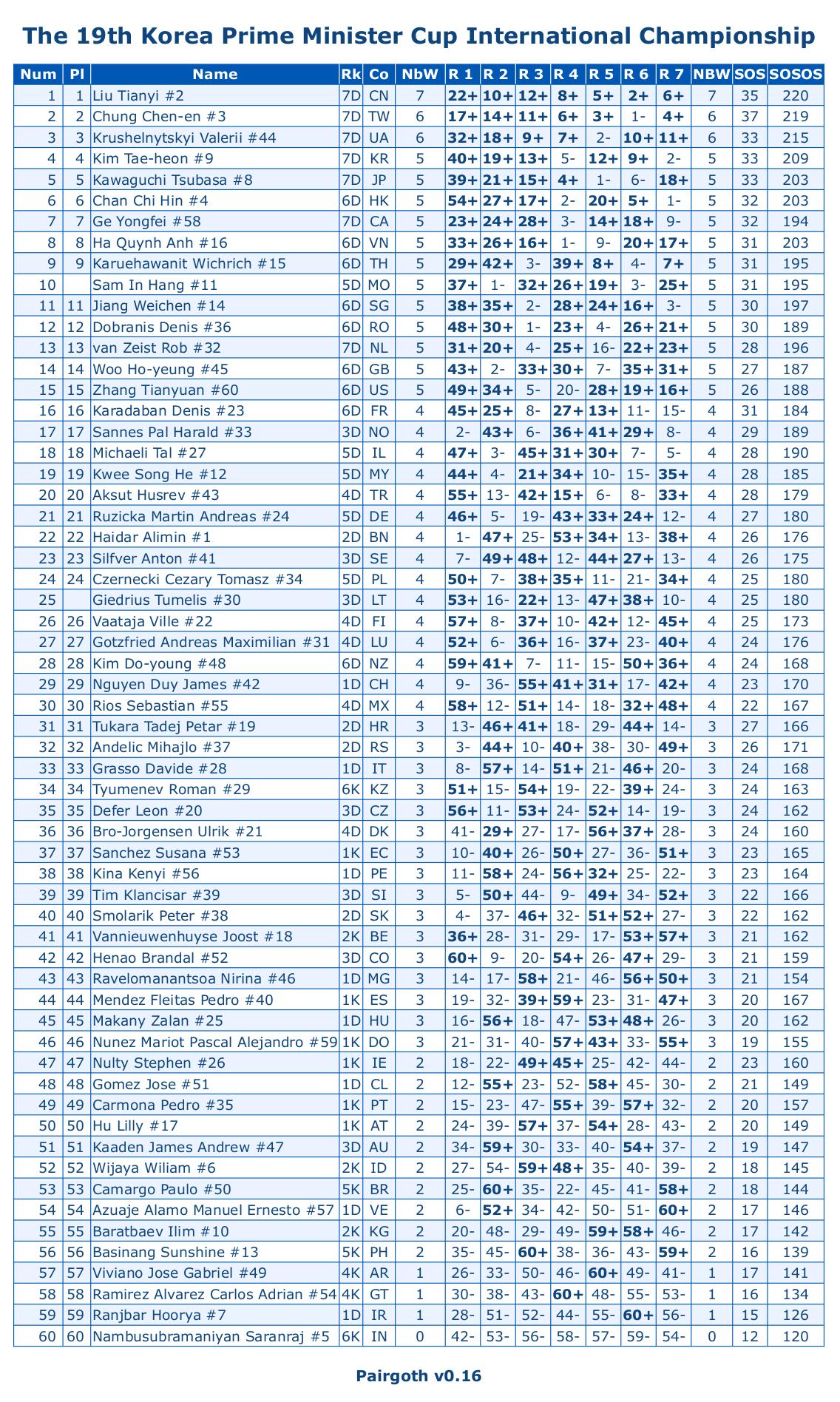 The 19th Korea Prime Minister Cup International Championship

| Num | Pl | Name | Rk | Co | NbW | R 1 | R 2 | R 3 | R 4 | R 5 | R 6 | R 7 | NBW | SOS | SOSOS |
|---|---|---|---|---|---|---|---|---|---|---|---|---|---|---|---|
| 1 | 1 | Liu Tianyi #2 | 7D | CN | 7 | 22+ | 10+ | 12+ | 8+ | 5+ | 2+ | 6+ | 7 | 35 | 220 |
| 2 | 2 | Chung Chen-en #3 | 7D | TW | 6 | 17+ | 14+ | 11+ | 6+ | 3+ | 1- | 4+ | 6 | 37 | 219 |
| 3 | 3 | Krushelnytskyi Valerii #44 | 7D | UA | 6 | 32+ | 18+ | 9+ | 7+ | 2- | 10+ | 11+ | 6 | 33 | 215 |
| 4 | 4 | Kim Tae-heon #9 | 7D | KR | 5 | 40+ | 19+ | 13+ | 5- | 12+ | 9+ | 2- | 5 | 33 | 209 |
| 5 | 5 | Kawaguchi Tsubasa #8 | 7D | JP | 5 | 39+ | 21+ | 15+ | 4+ | 1- | 6- | 18+ | 5 | 33 | 203 |
| 6 | 6 | Chan Chi Hin #4 | 6D | HK | 5 | 54+ | 27+ | 17+ | 2- | 20+ | 5+ | 1- | 5 | 32 | 203 |
| 7 | 7 | Ge Yongfei #58 | 7D | CA | 5 | 23+ | 24+ | 28+ | 3- | 14+ | 18+ | 9- | 5 | 32 | 194 |
| 8 | 8 | Ha Quynh Anh #16 | 6D | VN | 5 | 33+ | 26+ | 16+ | 1- | 9- | 20+ | 17+ | 5 | 31 | 203 |
| 9 | 9 | Karuehawanit Wichrich #15 | 6D | TH | 5 | 29+ | 42+ | 3- | 39+ | 8+ | 4- | 7+ | 5 | 31 | 195 |
| 10 |  | Sam In Hang #11 | 5D | MO | 5 | 37+ | 1- | 32+ | 26+ | 19+ | 3- | 25+ | 5 | 31 | 195 |
| 11 | 11 | Jiang Weichen #14 | 6D | SG | 5 | 38+ | 35+ | 2- | 28+ | 24+ | 16+ | 3- | 5 | 30 | 197 |
| 12 | 12 | Dobranis Denis #36 | 6D | RO | 5 | 48+ | 30+ | 1- | 23+ | 4- | 26+ | 21+ | 5 | 30 | 189 |
| 13 | 13 | van Zeist Rob #32 | 7D | NL | 5 | 31+ | 20+ | 4- | 25+ | 16- | 22+ | 23+ | 5 | 28 | 196 |
| 14 | 14 | Woo Ho-yeung #45 | 6D | GB | 5 | 43+ | 2- | 33+ | 30+ | 7- | 35+ | 31+ | 5 | 27 | 187 |
| 15 | 15 | Zhang Tianyuan #60 | 6D | US | 5 | 49+ | 34+ | 5- | 20- | 28+ | 19+ | 16+ | 5 | 26 | 188 |
| 16 | 16 | Karadaban Denis #23 | 6D | FR | 4 | 45+ | 25+ | 8- | 27+ | 13+ | 11- | 15- | 4 | 31 | 184 |
| 17 | 17 | Sannes Pal Harald #33 | 3D | NO | 4 | 2- | 43+ | 6- | 36+ | 41+ | 29+ | 8- | 4 | 29 | 189 |
| 18 | 18 | Michaeli Tal #27 | 5D | IL | 4 | 47+ | 3- | 45+ | 31+ | 30+ | 7- | 5- | 4 | 28 | 190 |
| 19 | 19 | Kwee Song He #12 | 5D | MY | 4 | 44+ | 4- | 21+ | 34+ | 10- | 15- | 35+ | 4 | 28 | 185 |
| 20 | 20 | Aksut Husrev #43 | 4D | TR | 4 | 55+ | 13- | 42+ | 15+ | 6- | 8- | 33+ | 4 | 28 | 179 |
| 21 | 21 | Ruzicka Martin Andreas #24 | 5D | DE | 4 | 46+ | 5- | 19- | 43+ | 33+ | 24+ | 12- | 4 | 27 | 180 |
| 22 | 22 | Haidar Alimin #1 | 2D | BN | 4 | 1- | 47+ | 25- | 53+ | 34+ | 13- | 38+ | 4 | 26 | 176 |
| 23 | 23 | Silfver Anton #41 | 3D | SE | 4 | 7- | 49+ | 48+ | 12- | 44+ | 27+ | 13- | 4 | 26 | 175 |
| 24 | 24 | Czernecki Cezary Tomasz #34 | 5D | PL | 4 | 50+ | 7- | 38+ | 35+ | 11- | 21- | 34+ | 4 | 25 | 180 |
| 25 |  | Giedrius Tumelis #30 | 3D | LT | 4 | 53+ | 16- | 22+ | 13- | 47+ | 38+ | 10- | 4 | 25 | 180 |
| 26 | 26 | Vaataja Ville #22 | 4D | FI | 4 | 57+ | 8- | 37+ | 10- | 42+ | 12- | 45+ | 4 | 25 | 173 |
| 27 | 27 | Gotzfried Andreas Maximilian #31 | 4D | LU | 4 | 52+ | 6- | 36+ | 16- | 37+ | 23- | 40+ | 4 | 24 | 176 |
| 28 | 28 | Kim Do-young #48 | 6D | NZ | 4 | 59+ | 41+ | 7- | 11- | 15- | 50+ | 36+ | 4 | 24 | 168 |
| 29 | 29 | Nguyen Duy James #42 | 1D | CH | 4 | 9- | 36- | 55+ | 41+ | 31+ | 17- | 42+ | 4 | 23 | 170 |
| 30 | 30 | Rios Sebastian #55 | 4D | MX | 4 | 58+ | 12- | 51+ | 14- | 18- | 32+ | 48+ | 4 | 22 | 167 |
| 31 | 31 | Tukara Tadej Petar #19 | 2D | HR | 3 | 13- | 46+ | 41+ | 18- | 29- | 44+ | 14- | 3 | 27 | 166 |
| 32 | 32 | Andelic Mihajlo #37 | 2D | RS | 3 | 3- | 44+ | 10- | 40+ | 38- | 30- | 49+ | 3 | 26 | 171 |
| 33 | 33 | Grasso Davide #28 | 1D | IT | 3 | 8- | 57+ | 14- | 51+ | 21- | 46+ | 20- | 3 | 24 | 168 |
| 34 | 34 | Tyumenev Roman #29 | 6K | KZ | 3 | 51+ | 15- | 54+ | 19- | 22- | 39+ | 24- | 3 | 24 | 163 |
| 35 | 35 | Defer Leon #20 | 3D | CZ | 3 | 56+ | 11- | 53+ | 24- | 52+ | 14- | 19- | 3 | 24 | 162 |
| 36 | 36 | Bro-Jorgensen Ulrik #21 | 4D | DK | 3 | 41- | 29+ | 27- | 17- | 56+ | 37+ | 28- | 3 | 24 | 160 |
| 37 | 37 | Sanchez Susana #53 | 1K | EC | 3 | 10- | 40+ | 26- | 50+ | 27- | 36- | 51+ | 3 | 23 | 165 |
| 38 | 38 | Kina Kenyi #56 | 1D | PE | 3 | 11- | 58+ | 24- | 56+ | 32+ | 25- | 22- | 3 | 23 | 164 |
| 39 | 39 | Tim Klancisar #39 | 3D | SI | 3 | 5- | 50+ | 44- | 9- | 49+ | 34- | 52+ | 3 | 22 | 166 |
| 40 | 40 | Smolarik Peter #38 | 2D | SK | 3 | 4- | 37- | 46+ | 32- | 51+ | 52+ | 27- | 3 | 22 | 162 |
| 41 | 41 | Vannieuwenhuyse Joost #18 | 2K | BE | 3 | 36+ | 28- | 31- | 29- | 17- | 53+ | 57+ | 3 | 21 | 162 |
| 42 | 42 | Henao Brandal #52 | 3D | CO | 3 | 60+ | 9- | 20- | 54+ | 26- | 47+ | 29- | 3 | 21 | 159 |
| 43 | 43 | Ravelomanantsoa Nirina #46 | 1D | MG | 3 | 14- | 17- | 58+ | 21- | 46- | 56+ | 50+ | 3 | 21 | 154 |
| 44 | 44 | Mendez Fleitas Pedro #40 | 1K | ES | 3 | 19- | 32- | 39+ | 59+ | 23- | 31- | 47+ | 3 | 20 | 167 |
| 45 | 45 | Makany Zalan #25 | 1D | HU | 3 | 16- | 56+ | 18- | 47- | 53+ | 48+ | 26- | 3 | 20 | 162 |
| 46 | 46 | Nunez Mariot Pascal Alejandro #59 | 1K | DO | 3 | 21- | 31- | 40- | 57+ | 43+ | 33- | 55+ | 3 | 19 | 155 |
| 47 | 47 | Nulty Stephen #26 | 1K | IE | 2 | 18- | 22- | 49+ | 45+ | 25- | 42- | 44- | 2 | 23 | 160 |
| 48 | 48 | Gomez Jose #51 | 1D | CL | 2 | 12- | 55+ | 23- | 52- | 58+ | 45- | 30- | 2 | 21 | 149 |
| 49 | 49 | Carmona Pedro #35 | 1K | PT | 2 | 15- | 23- | 47- | 55+ | 39- | 57+ | 32- | 2 | 20 | 157 |
| 50 | 50 | Hu Lilly #17 | 1K | AT | 2 | 24- | 39- | 57+ | 37- | 54+ | 28- | 43- | 2 | 20 | 149 |
| 51 | 51 | Kaaden James Andrew #47 | 3D | AU | 2 | 34- | 59+ | 30- | 33- | 40- | 54+ | 37- | 2 | 19 | 147 |
| 52 | 52 | Wijaya Wiliam #6 | 2K | ID | 2 | 27- | 54- | 59+ | 48+ | 35- | 40- | 39- | 2 | 18 | 145 |
| 53 | 53 | Camargo Paulo #50 | 5K | BR | 2 | 25- | 60+ | 35- | 22- | 45- | 41- | 58+ | 2 | 18 | 144 |
| 54 | 54 | Azuaje Alamo Manuel Ernesto #57 | 1D | VE | 2 | 6- | 52+ | 34- | 42- | 50- | 51- | 60+ | 2 | 17 | 146 |
| 55 | 55 | Baratbaev Ilim #10 | 2K | KG | 2 | 20- | 48- | 29- | 49- | 59+ | 58+ | 46- | 2 | 17 | 142 |
| 56 | 56 | Basinang Sunshine #13 | 5K | PH | 2 | 35- | 45- | 60+ | 38- | 36- | 43- | 59+ | 2 | 16 | 139 |
| 57 | 57 | Viviano Jose Gabriel #49 | 4K | AR | 1 | 26- | 33- | 50- | 46- | 60+ | 49- | 41- | 1 | 17 | 141 |
| 58 | 58 | Ramirez Alvarez Carlos Adrian #54 | 4K | GT | 1 | 30- | 38- | 43- | 60+ | 48- | 55- | 53- | 1 | 16 | 134 |
| 59 | 59 | Ranjbar Hoorya #7 | 1D | IR | 1 | 28- | 51- | 52- | 44- | 55- | 60+ | 56- | 1 | 15 | 126 |
| 60 | 60 | Nambusubramaniyan Saranraj #5 | 6K | IN | 0 | 42- | 53- | 56- | 58- | 57- | 59- | 54- | 0 | 12 | 120 |

Pairgoth v0.16